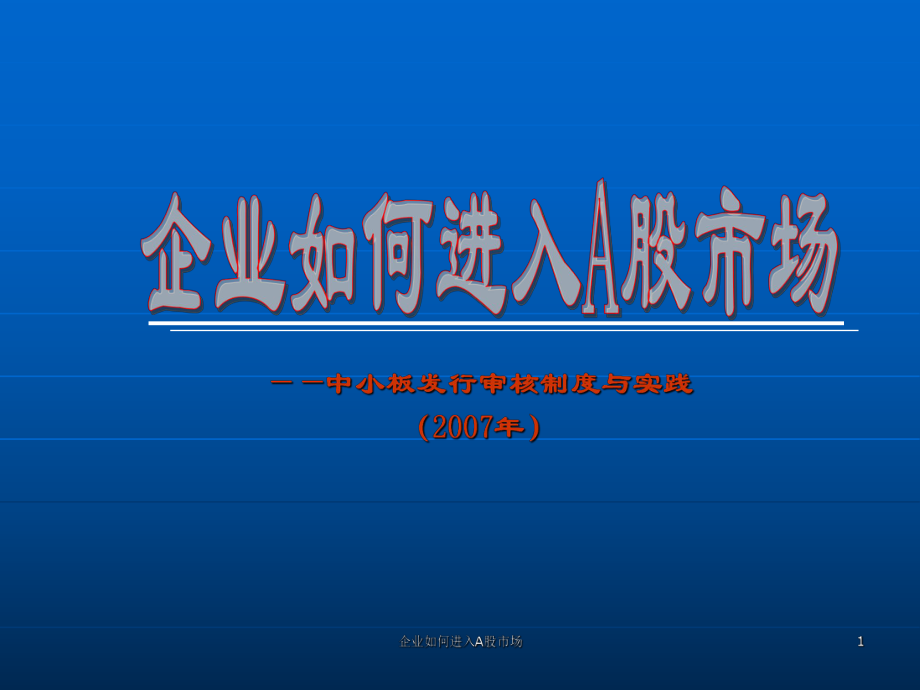 企业如何进入A股市场

——中小板发行审核制度与实践

（2007年）

企业如何进入A股市场

1